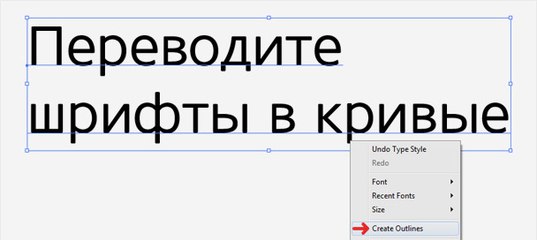 Переводите шрифты в кривые

Undo Type Style
Redo
Font
Recent Fonts
Size
Create Outlines